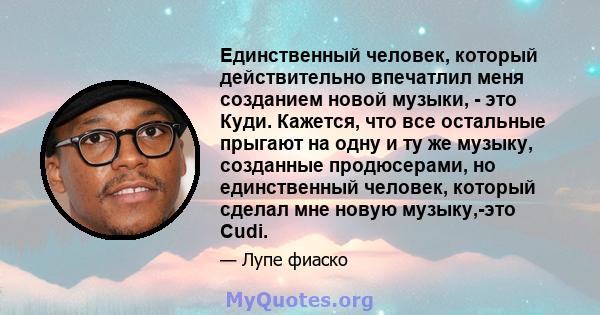 Единственный человек, который действительно впечатлил меня созданием новой музыки, - это Куди. Кажется, что все остальные прыгают на одну и ту же музыку, созданные продюсерами, но единственный человек, который сделал мне новую музыку,-это Cudi.

— Лупе фиаско

MyQuotes.org